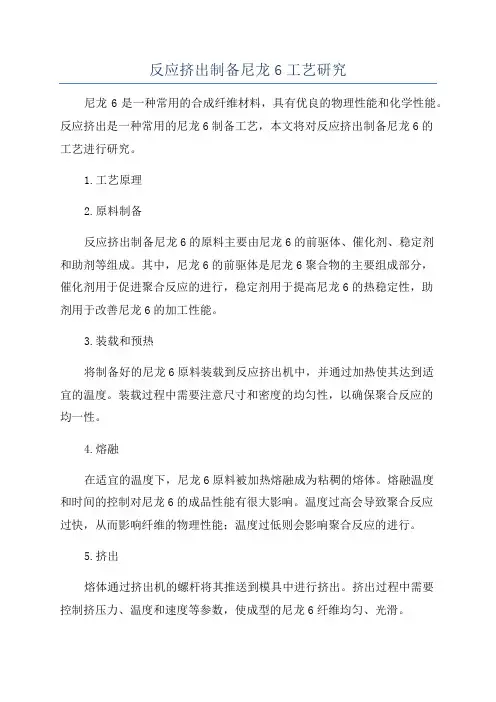 反应挤出制备尼龙 6 工艺研究

尼龙 6 是一种常用的合成纤维材料，具有优良的物理性能和化学性能。反应挤出是一种常用的尼龙 6 制备工艺，本文将对反应挤出制备尼龙 6 的工艺进行研究。

1. 工艺原理

2. 原料制备

反应挤出制备尼龙 6 的原料主要由尼龙 6 的前驱体、催化剂、稳定剂和助剂等组成。其中，尼龙 6 的前驱体是尼龙 6 聚合物的主要组成部分，催化剂用于促进聚合反应的进行，稳定剂用于提高尼龙 6 的热稳定性，助剂用于改善尼龙 6 的加工性能。

3. 装载和预热

将制备好的尼龙 6 原料装载到反应挤出机中，并通过加热使其达到适宜的温度。装载过程中需要注意尺寸和密度的均匀性，以确保聚合反应的均一性。

4. 熔融

在适宜的温度下，尼龙 6 原料被加热熔融成为粘稠的熔体。熔融温度和时间的控制对尼龙 6 的成品性能有很大影响。温度过高会导致聚合反应过快，从而影响纤维的物理性能；温度过低则会影响聚合反应的进行。

5. 挤出

熔体通过挤出机的螺杆将其推送到模具中进行挤出。挤出过程中需要控制挤压力、温度和速度等参数，使成型的尼龙 6 纤维均匀、光滑。